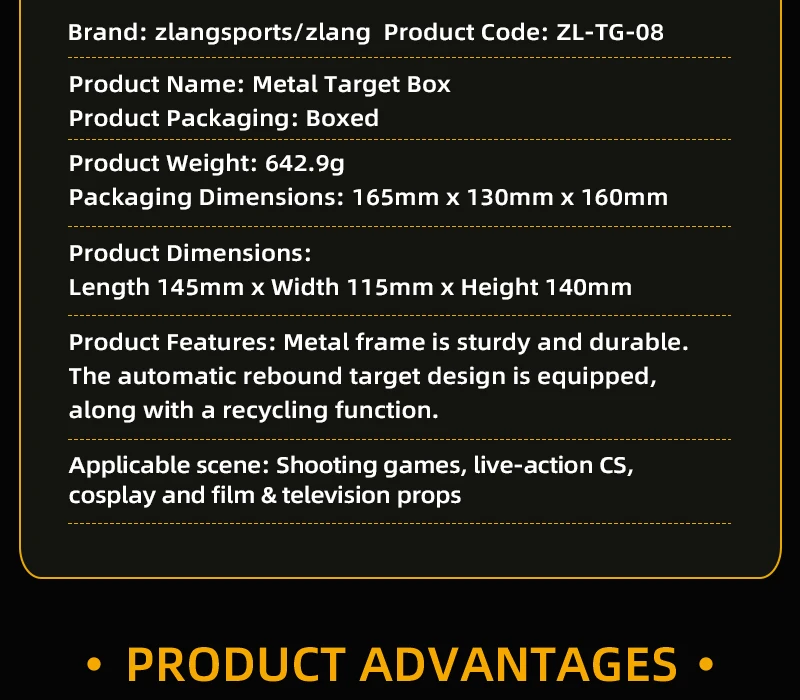 Brand: zlangsports/zlang  Product Code: ZL-TG-08

Product Name: Metal Target Box
Product Packaging: Boxed

Product Weight: 642.9g
Packaging Dimensions: 165mm x 130mm x 160mm

Product Dimensions:
Length 145mm x Width 115mm x Height 140mm

Product Features: Metal frame is sturdy and durable. The automatic rebound target design is equipped, along with a recycling function.

Applicable scene: Shooting games, live-action CS, cosplay and film & television props

• PRODUCT ADVANTAGES •